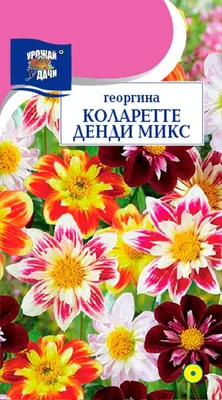 УРОЖАЙ УДАЧИ

георгина
КОЛАРЕТТЕ ДЕНДИ МИКС